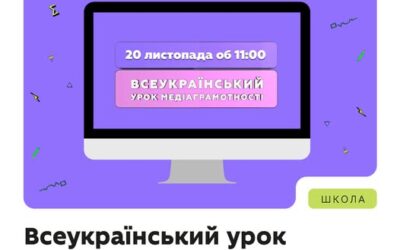 20 листопада об 11:00

ВСЕУКРАЇНСЬКИЙ
УРОК МЕДІАГРАМОТНОСТІ

ШКОЛА

Всеукраїнський урок